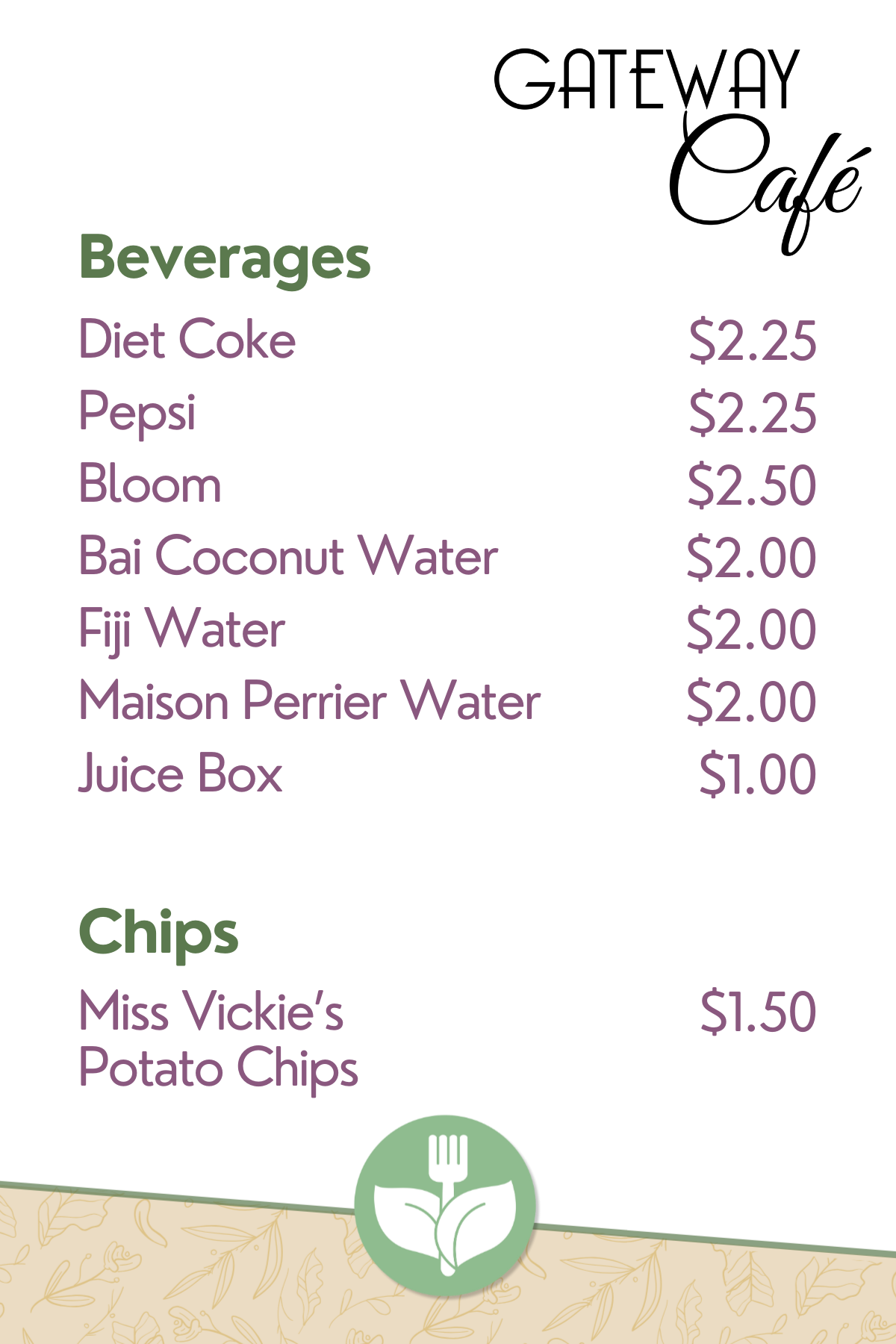 GATEWAY
Café

Beverages

Diet Coke $2.25
Pepsi $2.25
Bloom $2.50
Bai Coconut Water $2.00
Fiji Water $2.00
Maison Perrier Water $2.00
Juice Box $1.00

Chips

Miss Vickie's Potato Chips $1.50